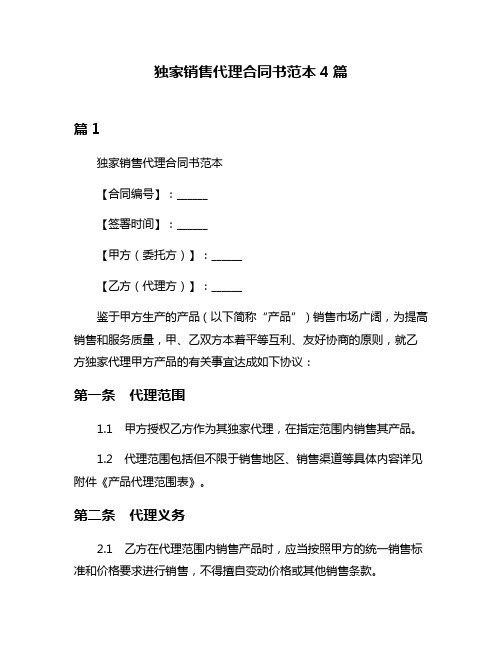 独家销售代理合同书范本 4 篇

篇 1

独家销售代理合同书范本

【合同编号】：______

【签署时间】：______

【甲方（委托方）】：______

【乙方（代理方）】：______

鉴于甲方生产的产品（以下简称“产品”）销售市场广阔，为提高销售和服务质量，甲、乙双方本着平等互利、友好协商的原则，就乙方独家代理甲方产品的有关事宜达成如下协议：

第一条 代理范围

1.1 甲方授权乙方作为其独家代理，在指定范围内销售其产品。

1.2 代理范围包括但不限于销售地区、销售渠道等具体内容详见附件《产品代理范围表》。

第二条 代理义务

2.1 乙方在代理范围内销售产品时，应当按照甲方的统一销售标准和价格要求进行销售，不得擅自变动价格或其他销售条款。